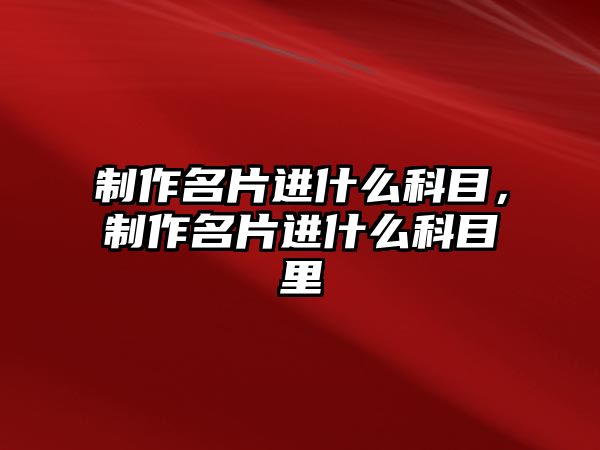 制作名片进什么科目，制作名片进什么科目里